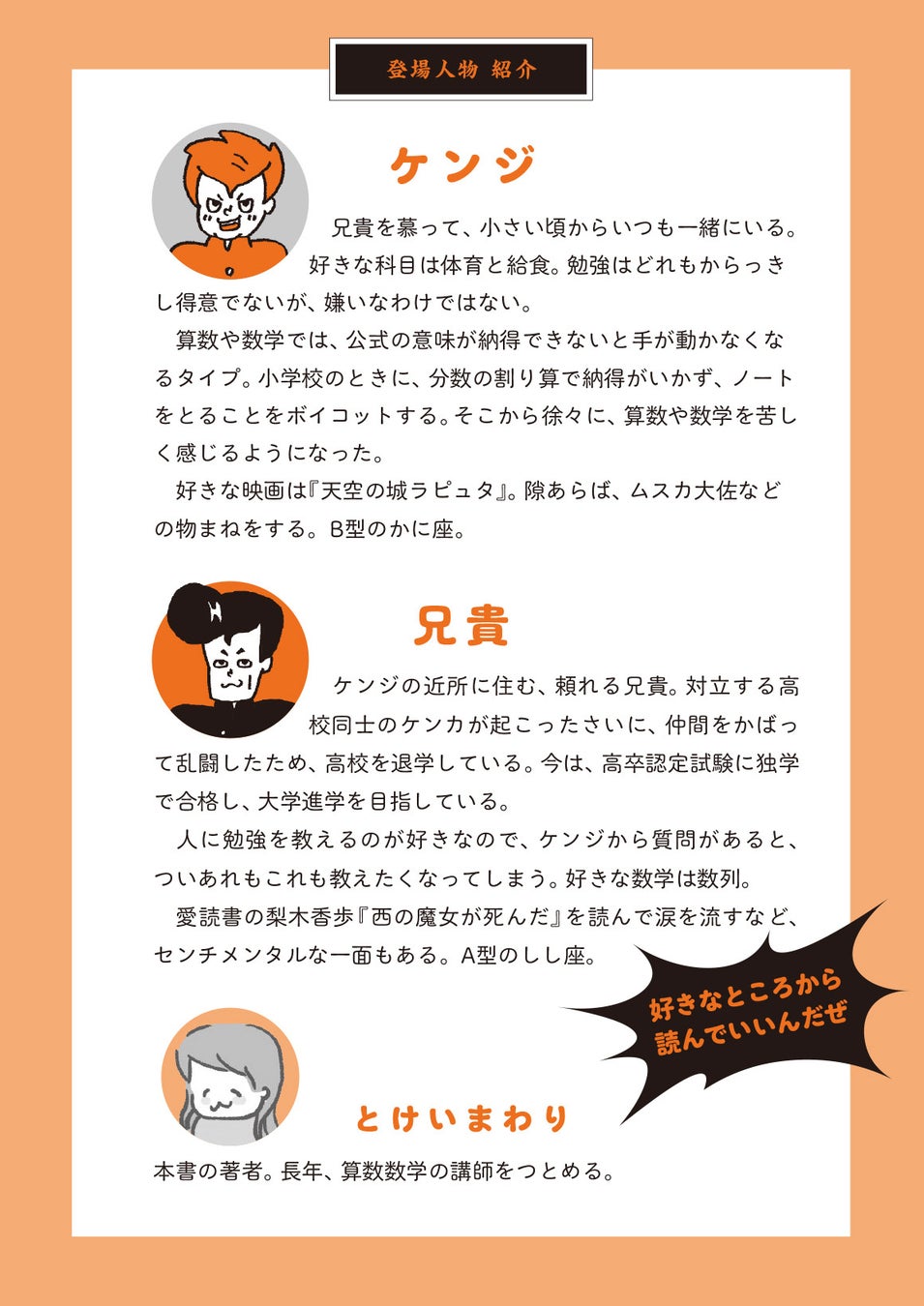 登場人物 紹介

ケンジ

兄貴を慕って、小さい頃からいつも一緒にいる。好きな科目は体育と給食。勉強はどれもからっきし得意でないが、嫌いなわけではない。

算数や数学では、公式の意味が納得できないと手が動かなくなるタイプ。小学校のときに、分数の割り算で納得がいかず、ノートをとることをボイコットする。そこから徐々に、算数や数学を苦しく感じるようになった。

好きな映画は『天空の城ラピュタ』。隙あらば、ムスカ大佐などの物まねをする。B型のかに座。

兄貴

ケンジの近所に住む、頼れる兄貴。対立する高校同士のケンカが起こったさいに、仲間をかばって乱闘したため、高校を退学している。今は、高卒認定試験に独学で合格し、大学進学を目指している。

人に勉強を教えるのが好きなので、ケンジから質問があると、ついあれもこれも教えたくなってしまう。好きな数学は数列。

愛読書の梨木香歩『西の魔女が死んだ』を読んで涙を流すなど、センチメンタルな一面もある。A型のしし座。

好きなところから
読んでいいんだぜ

とけいまわり

本書の著者。長年、算数数学の講師をつとめる。